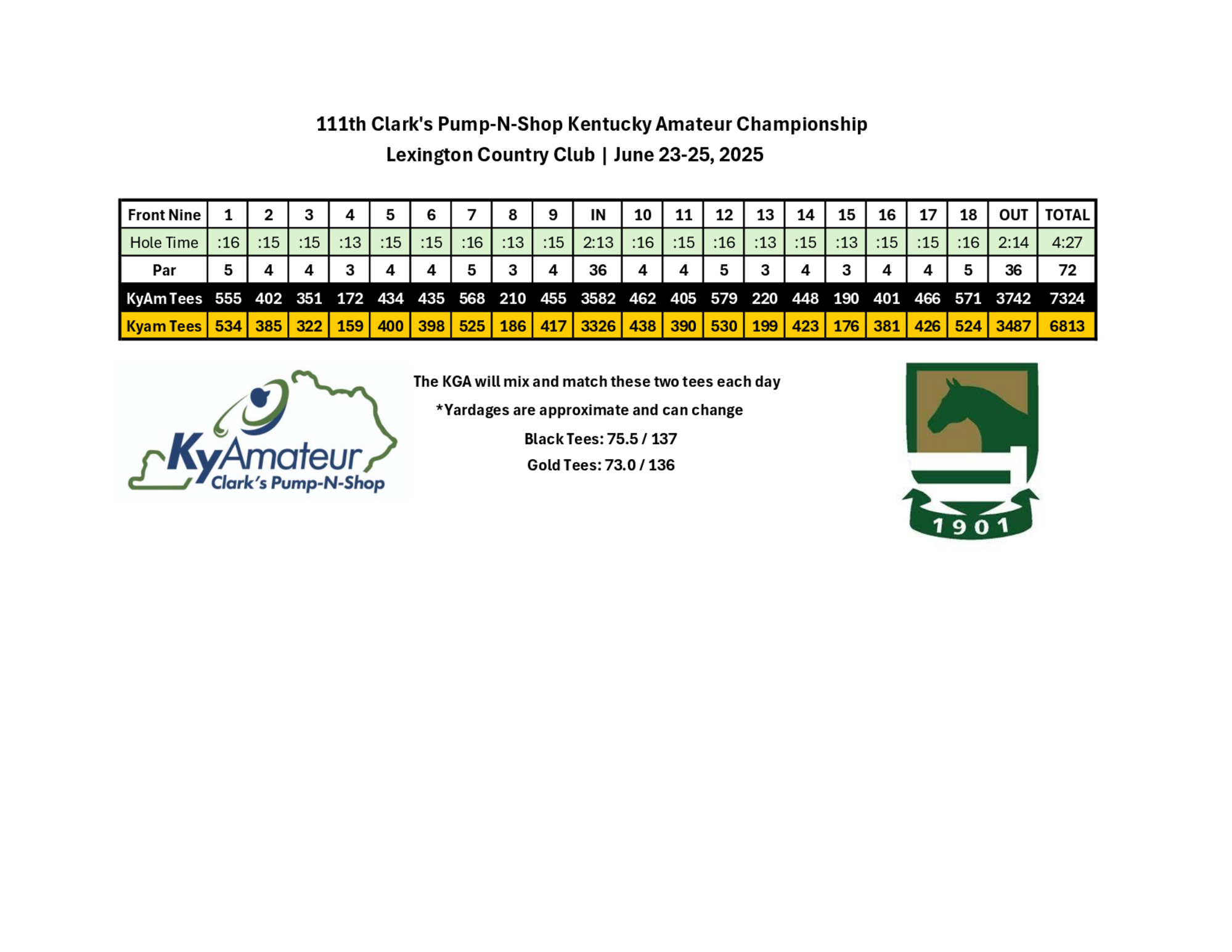 111th Clark's Pump-N-Shop Kentucky Amateur Championship
Lexington Country Club | June 23-25, 2025

| Front Nine | 1 | 2 | 3 | 4 | 5 | 6 | 7 | 8 | 9 | IN | 10 | 11 | 12 | 13 | 14 | 15 | 16 | 17 | 18 | OUT | TOTAL |
|---|---|---|---|---|---|---|---|---|---|---|---|---|---|---|---|---|---|---|---|---|---|
| Hole Time | :16 | :15 | :15 | :13 | :15 | :15 | :16 | :13 | :15 | 2:13 | :16 | :15 | :16 | :13 | :15 | :13 | :15 | :15 | :16 | 2:14 | 4:27 |
| Par | 5 | 4 | 4 | 3 | 4 | 4 | 5 | 3 | 4 | 36 | 4 | 4 | 5 | 3 | 4 | 3 | 4 | 4 | 5 | 36 | 72 |
| KyAm Tees | 555 | 402 | 351 | 172 | 434 | 435 | 568 | 210 | 455 | 3582 | 462 | 405 | 579 | 220 | 448 | 190 | 401 | 466 | 571 | 3742 | 7324 |
| Kyam Tees | 534 | 385 | 322 | 159 | 400 | 398 | 525 | 186 | 417 | 3326 | 438 | 390 | 530 | 199 | 423 | 176 | 381 | 426 | 524 | 3487 | 6813 |

KyAmateur
Clark's Pump-N-Shop

The KGA will mix and match these two tees each day
*Yardages are approximate and can change
Black Tees: 75.5 / 137
Gold Tees: 73.0 / 136

1901